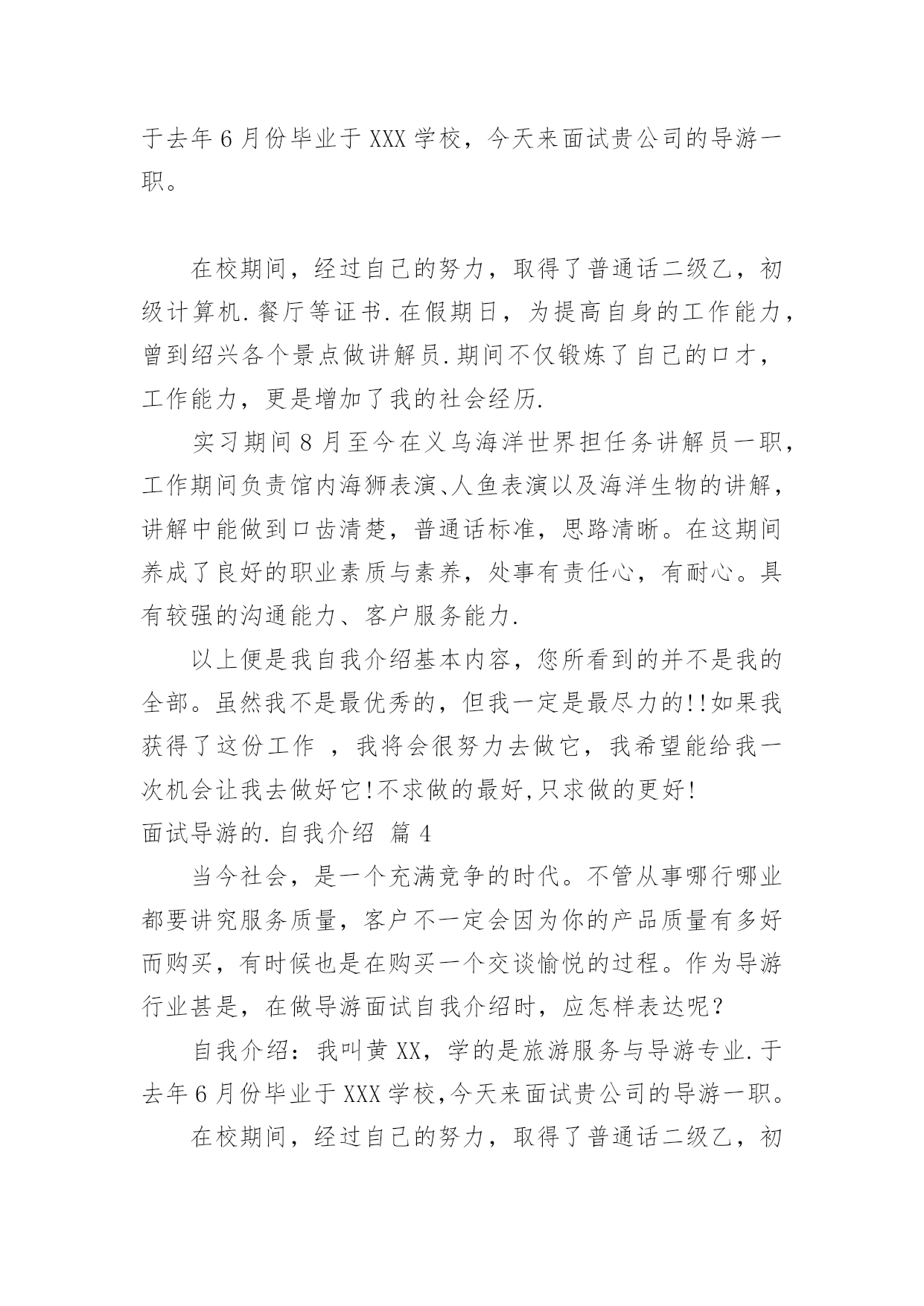 于去年6月份毕业于XXX学校，今天来面试贵公司的导游一职。

在校期间，经过自己的努力，取得了普通话二级乙，初级计算机.餐厅等证书.在假期日，为提高自身的工作能力，曾到绍兴各个景点做讲解员.期间不仅锻炼了自己的口才，工作能力，更是增加了我的社会经历.

实习期间8月至今在义乌海洋世界担任务讲解员一职，工作期间负责馆内海狮表演、人鱼表演以及海洋生物的讲解，讲解中能做到口齿清楚，普通话标准，思路清晰。在这期间养成了良好的职业素质与素养，处事有责任心，有耐心。具有较强的沟通能力、客户服务能力.

以上便是我自我介绍基本内容，您所看到的并不是我的全部。虽然我不是最优秀的，但我一定是最尽力的!!如果我获得了这份工作 ，我将会很努力去做它，我希望能给我一次机会让我去做好它!不求做的最好,只求做的更好!

面试导游的.自我介绍 篇4

当今社会，是一个充满竞争的时代。不管从事哪行哪业都要讲究服务质量，客户不一定会因为你的产品质量有多好而购买，有时候也是在购买一个交谈愉悦的过程。作为导游行业甚是，在做导游面试自我介绍时，应怎样表达呢？

自我介绍：我叫黄XX，学的是旅游服务与导游专业.于去年6月份毕业于XXX学校,今天来面试贵公司的导游一职。

在校期间，经过自己的努力，取得了普通话二级乙，初